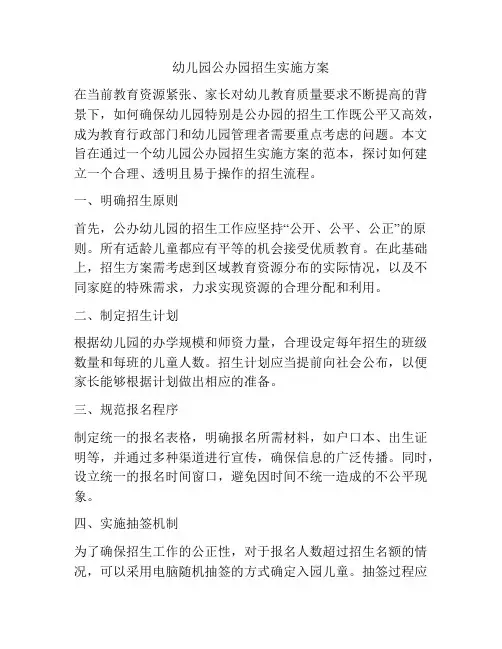 幼儿园公办园招生实施方案

在当前教育资源紧张、家长对幼儿教育质量要求不断提高的背景下，如何确保幼儿园特别是公办园的招生工作既公平又高效，成为教育行政部门和幼儿园管理者需要重点考虑的问题。本文旨在通过一个幼儿园公办园招生实施方案的范本，探讨如何建立一个合理、透明且易于操作的招生流程。

一、明确招生原则

首先，公办幼儿园的招生工作应坚持“公开、公平、公正”的原则。所有适龄儿童都应有平等的机会接受优质教育。在此基础上，招生方案需考虑到区域教育资源分布的实际情况，以及不同家庭的特殊需求，力求实现资源的合理分配和利用。

二、制定招生计划

根据幼儿园的办学规模和师资力量，合理设定每年招生的班级数量和每班的儿童人数。招生计划应当提前向社会公布，以便家长能够根据计划做出相应的准备。

三、规范报名程序

制定统一的报名表格，明确报名所需材料，如户口本、出生证明等，并通过多种渠道进行宣传，确保信息的广泛传播。同时，设立统一的报名时间窗口，避免因时间不统一造成的不公平现象。

四、实施抽签机制

为了确保招生工作的公正性，对于报名人数超过招生名额的情况，可以采用电脑随机抽签的方式确定入园儿童。抽签过程应